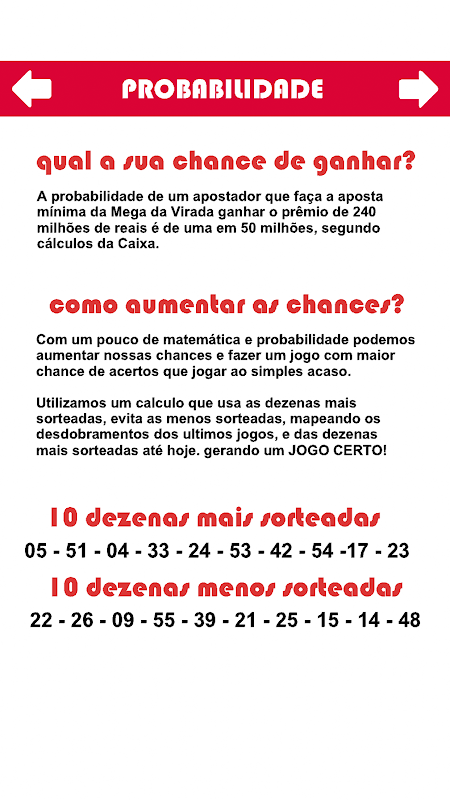 PROBABILIDADE

qual a sua chance de ganhar?

A probabilidade de um apostador que faça a aposta mínima da Mega da Virada ganhar o prêmio de 240 milhões de reais é de uma em 50 milhões, segundo cálculos da Caixa.

como aumentar as chances?

Com um pouco de matemática e probabilidade podemos aumentar nossas chances e fazer um jogo com maior chance de acertos que jogar ao simples acaso.

Utilizamos um calculo que usa as dezenas mais sorteadas, evita as menos sorteadas, mapeando os desdobramentos dos ultimos jogos, e das dezenas mais sorteadas até hoje. gerando um JOGO CERTO!

10 dezenas mais sorteadas

05 - 51 - 04 - 33 - 24 - 53 - 42 - 54 -17 - 23

10 dezenas menos sorteadas

22 - 26 - 09 - 55 - 39 - 21 - 25 - 15 - 14 - 48